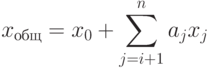 $x_{\text{общ}} = x_0 + \sum_{j=i+1}^{n} a_j x_j$